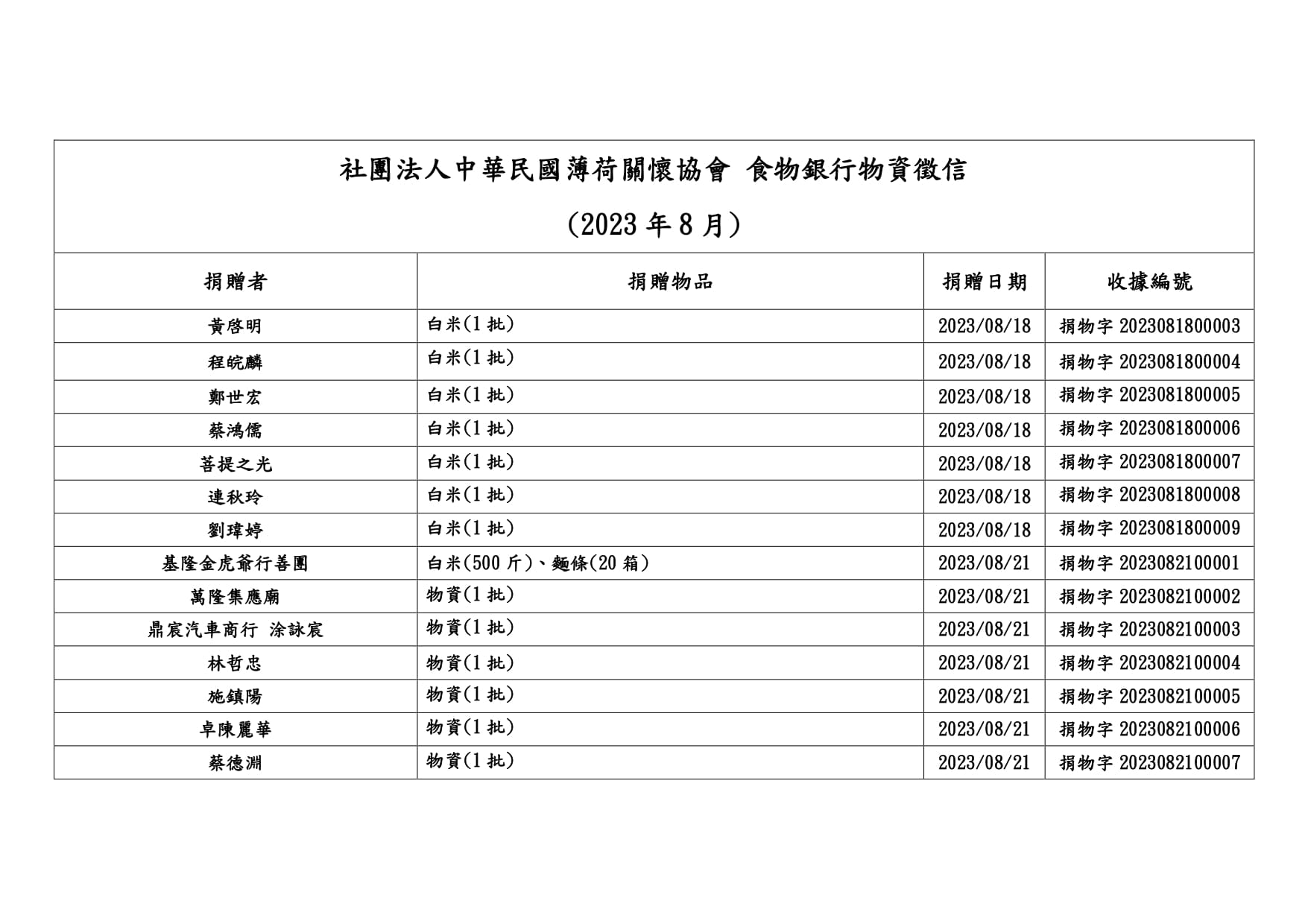 社團法人中華民國薄荷關懷協會 食物銀行物資徵信

(2023 年 8 月)

| 捐贈者 | 捐贈物品 | 捐贈日期 | 收據編號 |
|---|---|---|---|
| 黃啓明 | 白米(1 批) | 2023/08/18 | 捐物字 2023081800003 |
| 程皖麟 | 白米(1 批) | 2023/08/18 | 捐物字 2023081800004 |
| 鄭世宏 | 白米(1 批) | 2023/08/18 | 捐物字 2023081800005 |
| 蔡鴻儒 | 白米(1 批) | 2023/08/18 | 捐物字 2023081800006 |
| 菩提之光 | 白米(1 批) | 2023/08/18 | 捐物字 2023081800007 |
| 連秋玲 | 白米(1 批) | 2023/08/18 | 捐物字 2023081800008 |
| 劉瑋婷 | 白米(1 批) | 2023/08/18 | 捐物字 2023081800009 |
| 基隆金虎爺行善團 | 白米(500 斤)、麵條(20 箱) | 2023/08/21 | 捐物字 2023082100001 |
| 萬隆集應廟 | 物資(1 批) | 2023/08/21 | 捐物字 2023082100002 |
| 鼎宸汽車商行 涂詠宸 | 物資(1 批) | 2023/08/21 | 捐物字 2023082100003 |
| 林哲忠 | 物資(1 批) | 2023/08/21 | 捐物字 2023082100004 |
| 施鎮陽 | 物資(1 批) | 2023/08/21 | 捐物字 2023082100005 |
| 卓陳麗華 | 物資(1 批) | 2023/08/21 | 捐物字 2023082100006 |
| 蔡德淵 | 物資(1 批) | 2023/08/21 | 捐物字 2023082100007 |